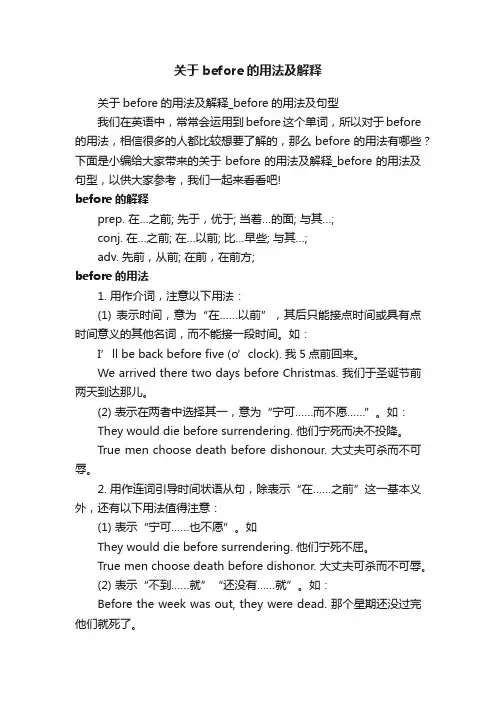 关于 before 的用法及解释

关于 before 的用法及解释_before 的用法及句型

我们在英语中，常常会运用到 before 这个单词，所以对于 before 的用法，相信很多的人都比较想要了解的，那么 before 的用法有哪些？下面是小编给大家带来的关于 before 的用法及解释_before 的用法及句型，以供大家参考，我们一起来看看吧!

before 的解释

prep. 在...之前; 先于，优于; 当着...的面; 与其...;

conj. 在...之前; 在...以前; 比...早些; 与其...;

adv. 先前，从前; 在前，在前方;

before 的用法

1. 用作介词，注意以下用法：

(1) 表示时间，意为“在……以前”，其后只能接点时间或具有点时间意义的其他名词，而不能接一段时间。如：

I’ll be back before five (o’clock). 我 5 点前回来。

We arrived there two days before Christmas. 我们于圣诞节前两天到达那儿。

(2) 表示在两者中选择其一，意为“宁可……而不愿……”。如：

They would die before surrendering. 他们宁死而决不投降。

True men choose death before dishonour. 大丈夫可杀而不可辱。

2. 用作连词引导时间状语从句，除表示“在……之前”这一基本义外，还有以下用法值得注意：

(1) 表示“宁可……也不愿”。如

They would die before surrendering. 他们宁死不屈。

True men choose death before dishonor. 大丈夫可杀而不可辱。

(2) 表示“不到……就”“还没有……就”。如：

Before the week was out, they were dead. 那个星期还没过完他们就死了。